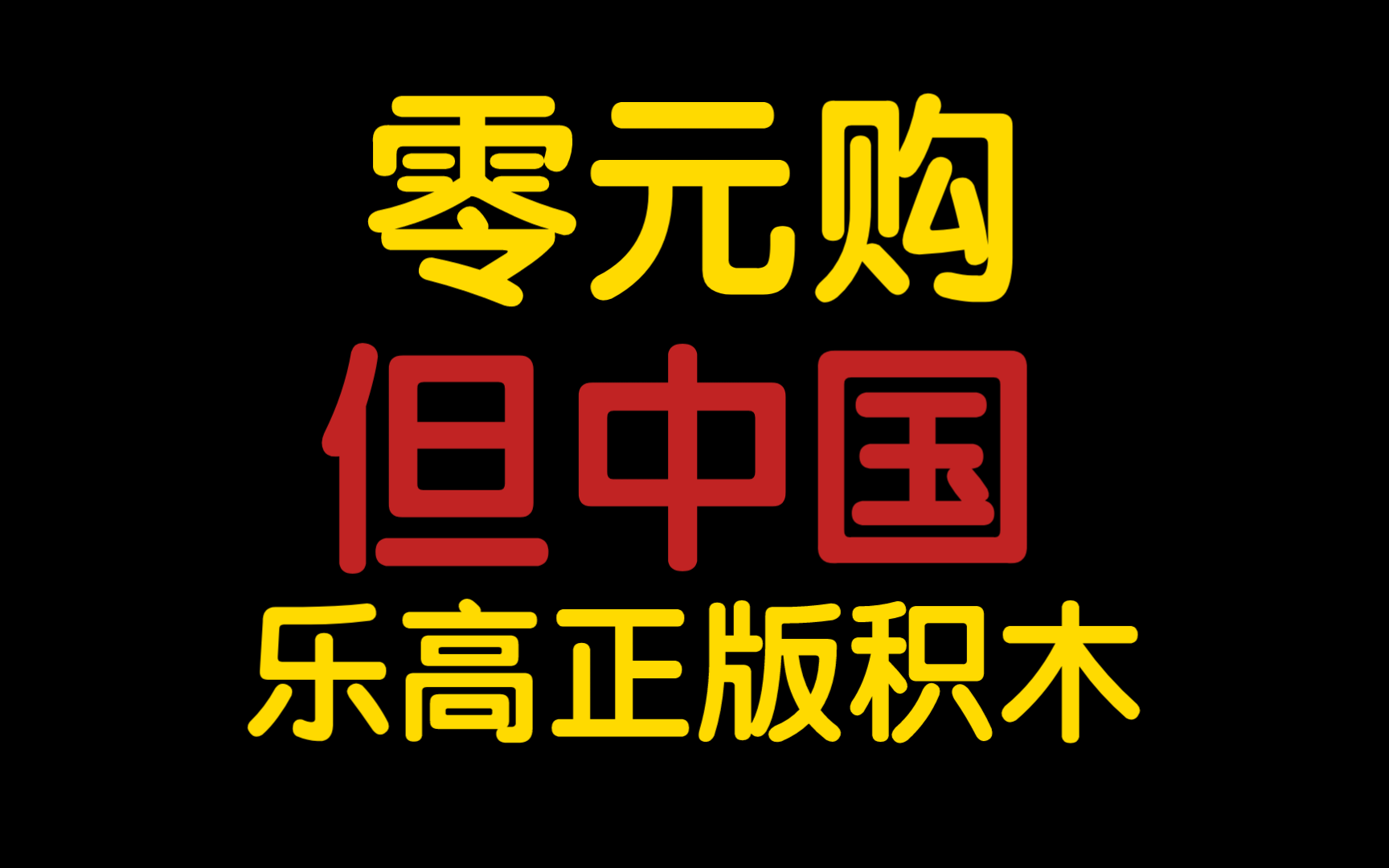 零元购
但中国
乐高正版积木